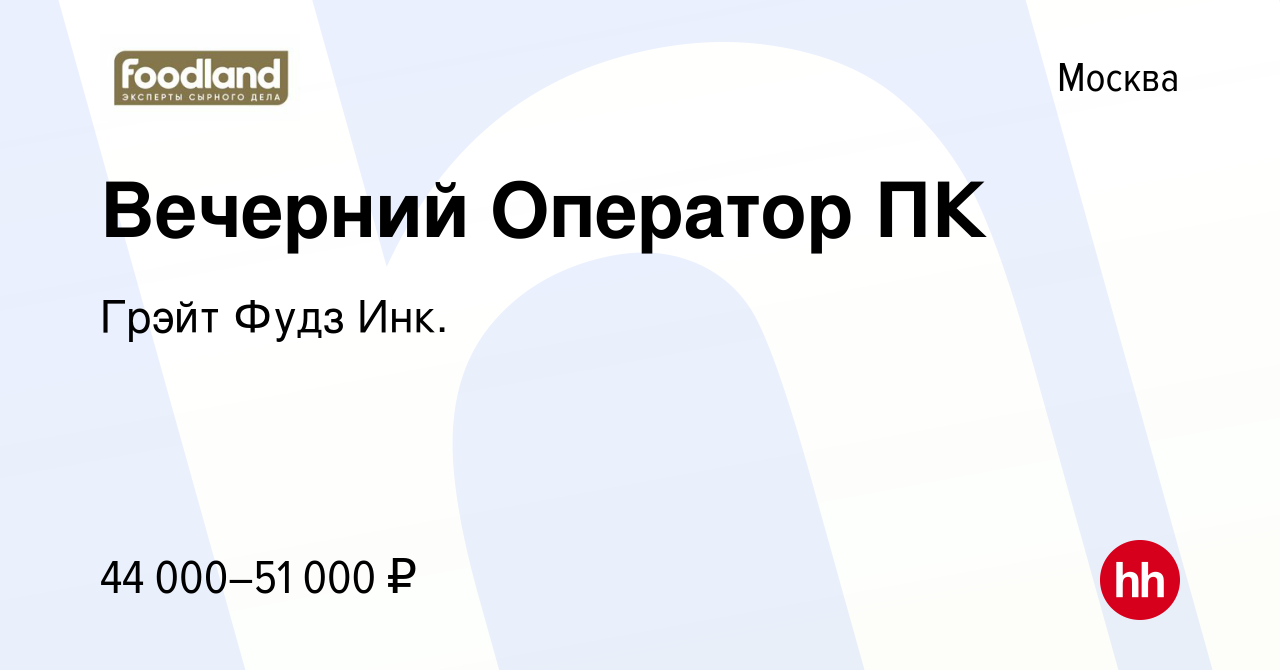 foodland
ЭКСПЕРТЫ СЫРНОГО ДЕЛА

Москва

Вечерний Оператор ПК

Грэйт Фудз Инк.

44 000–51 000 ₽

hh